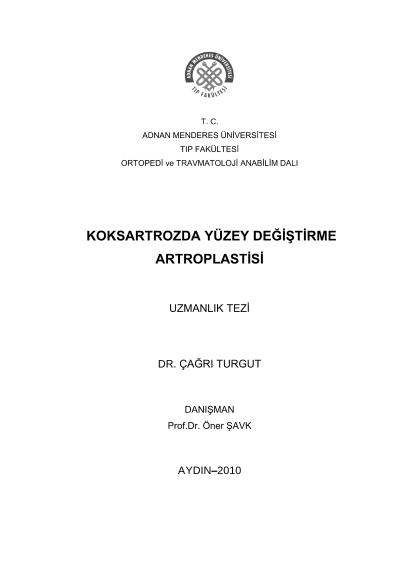 ADNAN MENDERES ÜNİVERSİTESİ
TIP FAKÜLTESİ

T. C.
ADNAN MENDERES ÜNİVERSİTESİ
TIP FAKÜLTESİ
ORTOPEDİ ve TRAVMATOLOJİ ANABİLİM DALI

KOKSARTROZDA YÜZEY DEĞİŞTİRME ARTROPLASTİSİ

UZMANLIK TEZİ

DR. ÇAĞRI TURGUT

DANIŞMAN
Prof.Dr. Öner ŞAVK

AYDIN–2010